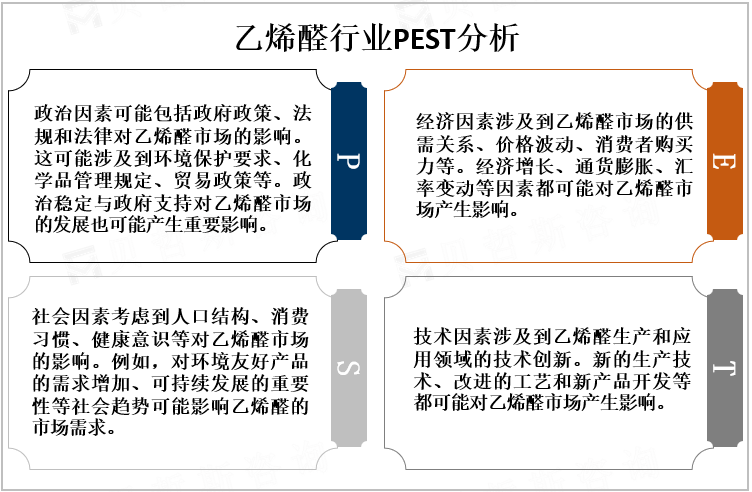 乙烯醛行业PEST分析

政治因素可能包括政府政策、法规和法律对乙烯醛市场的影响。这可能涉及到环境保护要求、化学品管理规定、贸易政策等。政治稳定与政府支持对乙烯醛市场的发展也可能产生重要影响。

P

经济因素涉及到乙烯醛市场的供需关系、价格波动、消费者购买力等。经济增长、通货膨胀、汇率变动等因素都可能对乙烯醛市场产生影响。

E

社会因素考虑到人口结构、消费习惯、健康意识等对乙烯醛市场的影响。例如，对环境友好产品的需求增加、可持续发展的重要性等社会趋势可能影响乙烯醛的市场需求。

S

技术因素涉及到乙烯醛生产和应用领域的技术创新。新的生产技术、改进的工艺和新产品开发等都可能对乙烯醛市场产生影响。

T